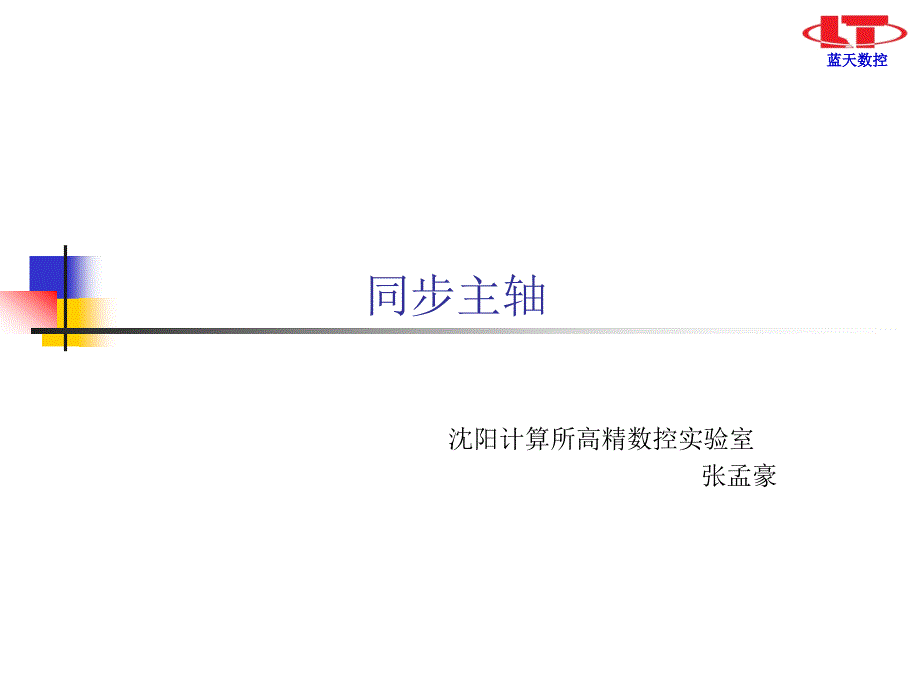 LT
蓝天数控

同步主轴

沈阳计算所高精数控实验室
张孟豪